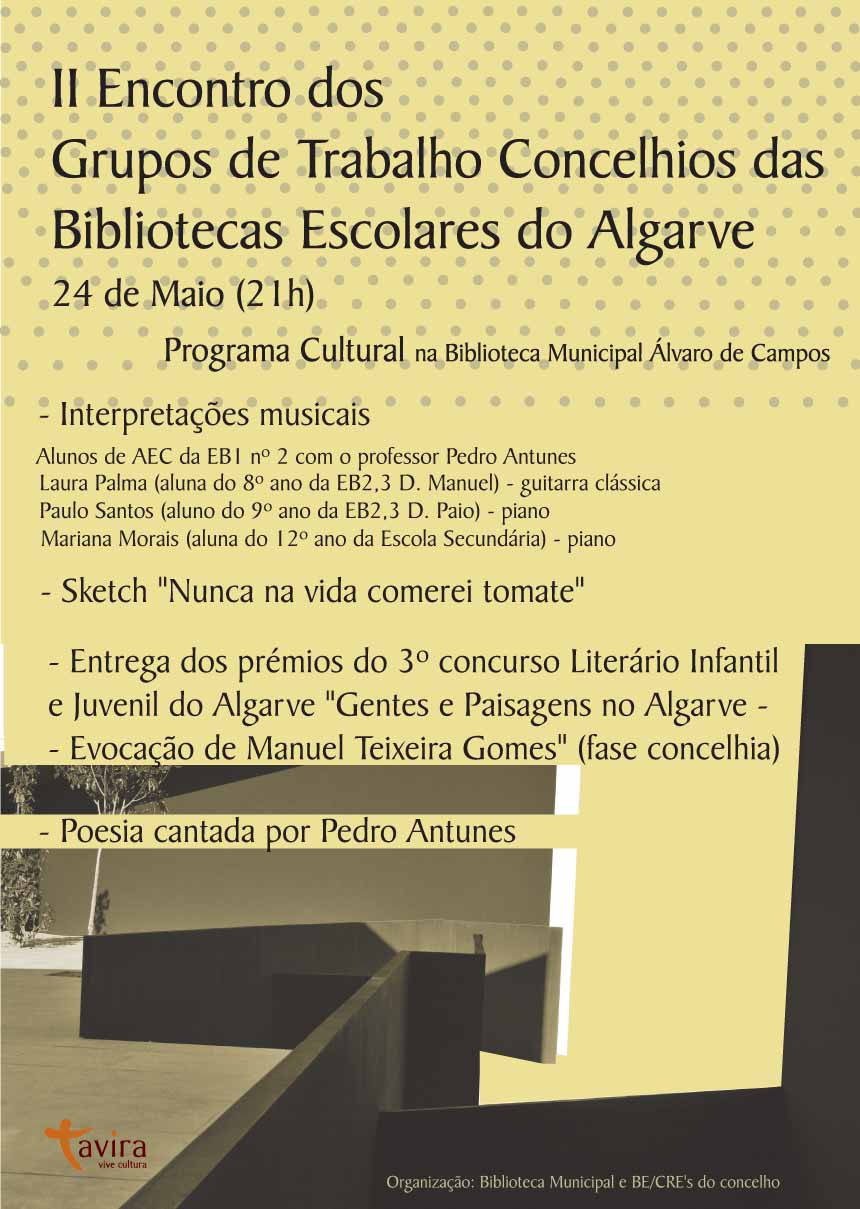 II Encontro dos
Grupos de Trabalho Concelhios das
Bibliotecas Escolares do Algarve
24 de Maio (21h)

Programa Cultural na Biblioteca Municipal Álvaro de Campos

- Interpretações musicais
Alunos de AEC da EB1 nº 2 com o professor Pedro Antunes
Laura Palma (aluna do 8º ano da EB2,3 D. Manuel) - guitarra clássica
Paulo Santos (aluno do 9º ano da EB2,3 D. Paio) - piano
Mariana Morais (aluna do 12º ano da Escola Secundária) - piano

- Sketch "Nunca na vida comerei tomate"

- Entrega dos prémios do 3º concurso Literário Infantil e Juvenil do Algarve "Gentes e Paisagens no Algarve - - Evocação de Manuel Teixeira Gomes" (fase concelhia)

- Poesia cantada por Pedro Antunes

tavira
vive cultura

Organização: Biblioteca Municipal e BE/CRE's do concelho